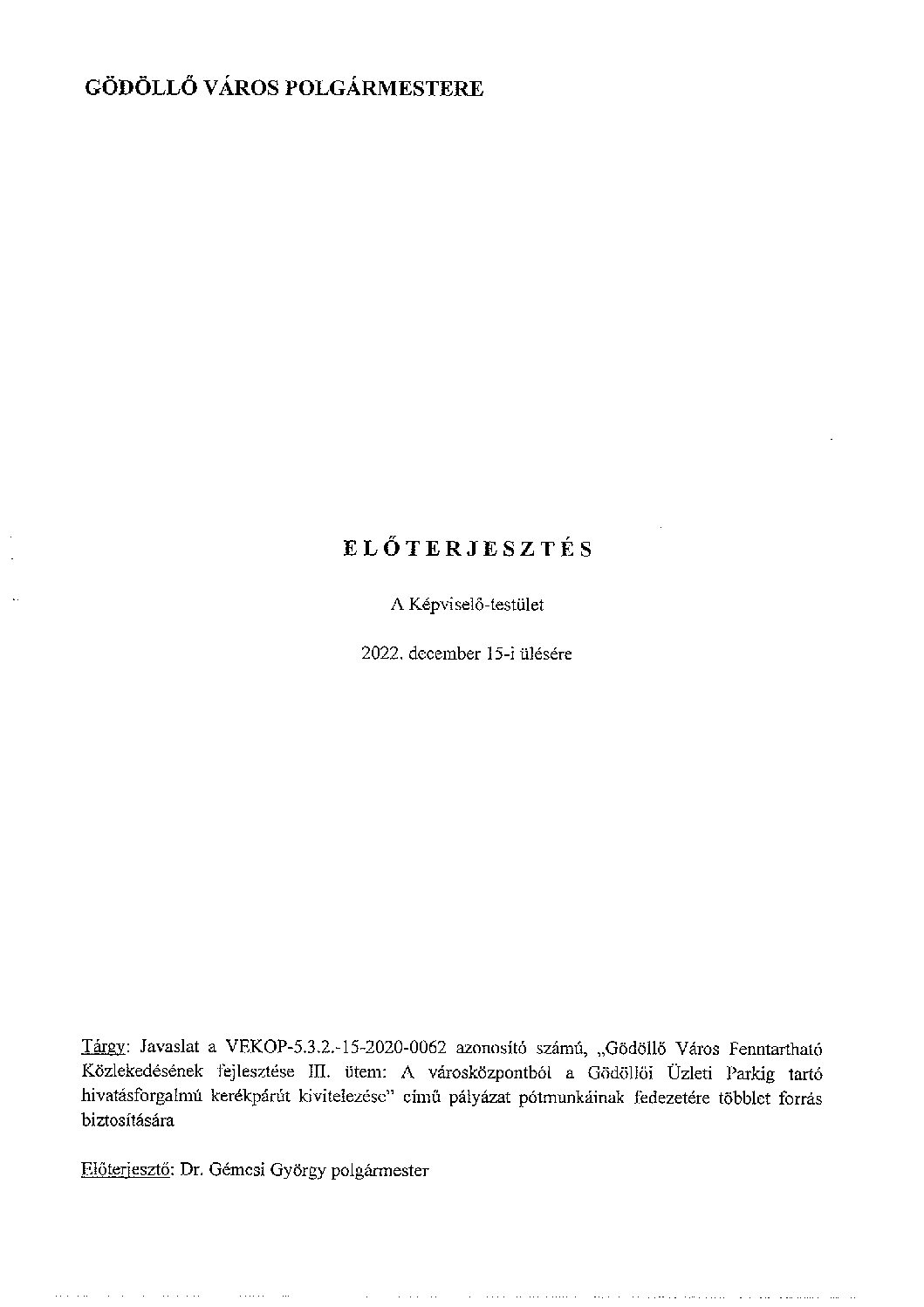 GÖDÖLLŐ VÁROS POLGÁRMESTERE

ELŐTERJESZTÉS

A Képviselő-testület

2022. december 15-i ülésére

Tárgy: Javaslat a VEKOP-5.3.2.-15-2020-0062 azonosító számú, „Gödöllő Város Fenntartható Közlekedésének fejlesztése III. ütem: A városközpontból a Gödöllői Üzleti Parkig tartó hivatásforgalmú kerékpárút kivitelezése" című pályázat pótmunkáinak fedezetére többlet forrás biztosítására

Előterjesztő: Dr. Gémesi György polgármester